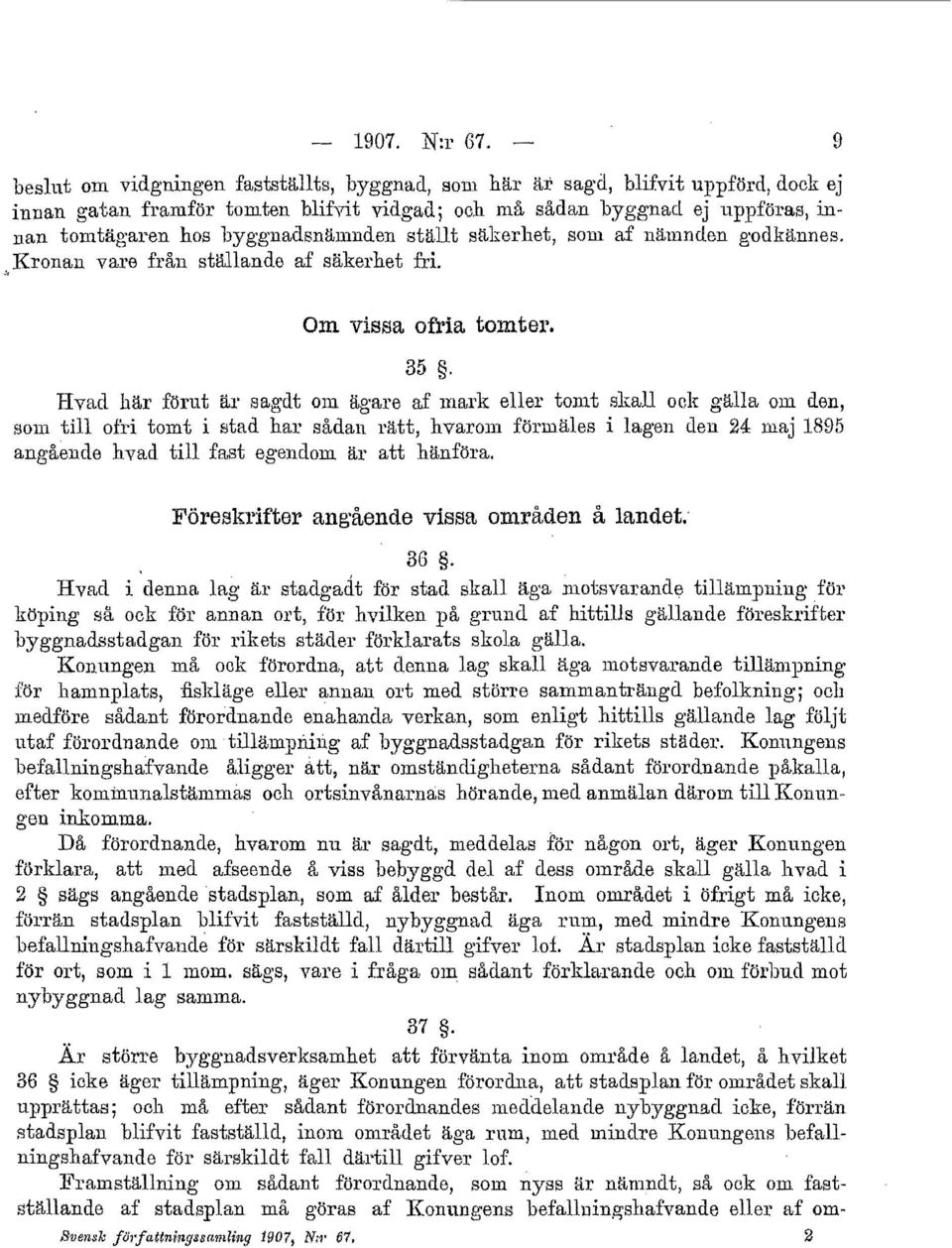 — 1907. N:r 67. — 9

beslut om vidgningen fastställts, byggnad, som här är sagd, blifvit uppförd, dock ej innan gatan framför tomten blifvit vidgad; och må sådan byggnad ej uppföras, innan tomtägaren hos byggnadsnämnden ställt säkerhet, som af nämnden godkännes. Kronan vare från ställande af säkerhet fri.

Om vissa ofria tomter.

35 §.

Hvad här förut är sagdt om ägare af mark eller tomt skall ock gälla om den, som till ofri tomt i stad har sådan rätt, hvarom förmäles i lagen den 24 maj 1895 angående hvad till fast egendom är att hänföra.

Föreskrifter angående vissa områden å landet.

36 §.

Hvad i denna lag är stadgadt för stad skall äga motsvarande tillämpning för köping så ock för annan ort, för hvilken på grund af hittills gällande föreskrifter byggnadsstadgan för rikets städer förklarats skola gälla.

Konungen må ock förordna, att denna lag skall äga motsvarande tillämpning för hamnplats, fiskläge eller annan ort med större sammanträngd befolkning; och medföre sådant förordnande enahanda verkan, som enligt hittills gällande lag följt utaf förordnande om tillämpning af byggnadsstadgan för rikets städer. Konungens befallningshafvande åligger att, när omständigheterna sådant förordnande påkalla, efter kommunalstämmas och ortsinvånarnas hörande, med anmälan därom till Konungen inkomma.

Då förordnande, hvarom nu är sagdt, meddelas för någon ort, äger Konungen förklara, att med afseende å viss bebyggd del af dess område skall gälla hvad i 2 § sägs angående stadsplan, som af ålder består. Inom området i öfrigt må icke, förrän stadsplan blifvit fastställd, nybyggnad äga rum, med mindre Konungens befallningshafvande för särskildt fall därtill gifver lof. Är stadsplan icke fastställd för ort, som i 1 mom. sägs, vare i fråga om sådant förklarande och om förbud mot nybyggnad lag samma.

37 §.

Är större byggnadsverksamhet att förvänta inom område å landet, å hvilket 36 § icke äger tillämpning, äger Konungen förordna, att stadsplan för området skall upprättas; och må efter sådant förordnandes meddelande nybyggnad icke, förrän stadsplan blifvit fastställd, inom området äga rum, med mindre Konungens befallningshafvande för särskildt fall därtill gifver lof.

Framställning om sådant förordnande, som nyss är nämndt, så ock om fastställande af stadsplan må göras af Konungens befallningshafvande eller af om-

Svensk författningssamling 1907, N:r 67. 2